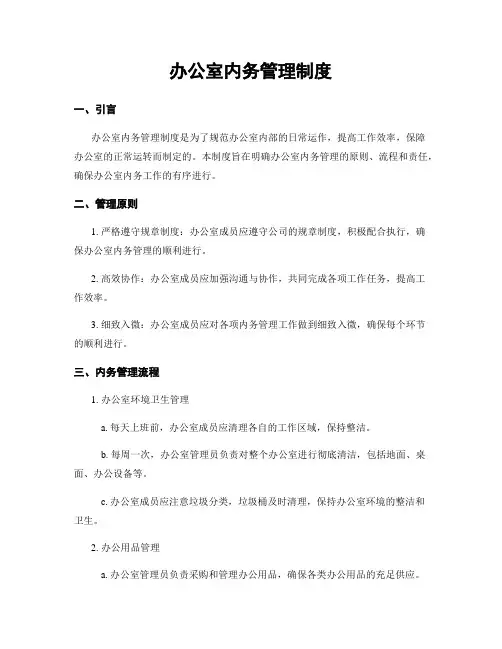 办公室内务管理制度

一、引言

办公室内务管理制度是为了规范办公室内部的日常运作，提高工作效率，保障办公室的正常运转而制定的。本制度旨在明确办公室内务管理的原则、流程和责任，确保办公室内务工作的有序进行。

二、管理原则

1. 严格遵守规章制度：办公室成员应遵守公司的规章制度，积极配合执行，确保办公室内务管理的顺利进行。

2. 高效协作：办公室成员应加强沟通与协作，共同完成各项工作任务，提高工作效率。

3. 细致入微：办公室成员应对各项内务管理工作做到细致入微，确保每个环节的顺利进行。

三、内务管理流程

1. 办公室环境卫生管理

a. 每天上班前，办公室成员应清理各自的工作区域，保持整洁。

b. 每周一次，办公室管理员负责对整个办公室进行彻底清洁，包括地面、桌面、办公设备等。

c. 办公室成员应注意垃圾分类，垃圾桶及时清理，保持办公室环境的整洁和卫生。

2. 办公用品管理

a. 办公室管理员负责采购和管理办公用品，确保各类办公用品的充足供应。